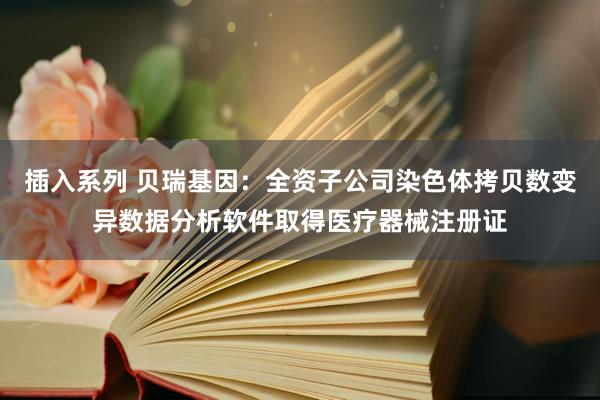 插入系列 贝瑞基因：全资子公司染色体拷贝数变异数据分析软件取得医疗器械注册证